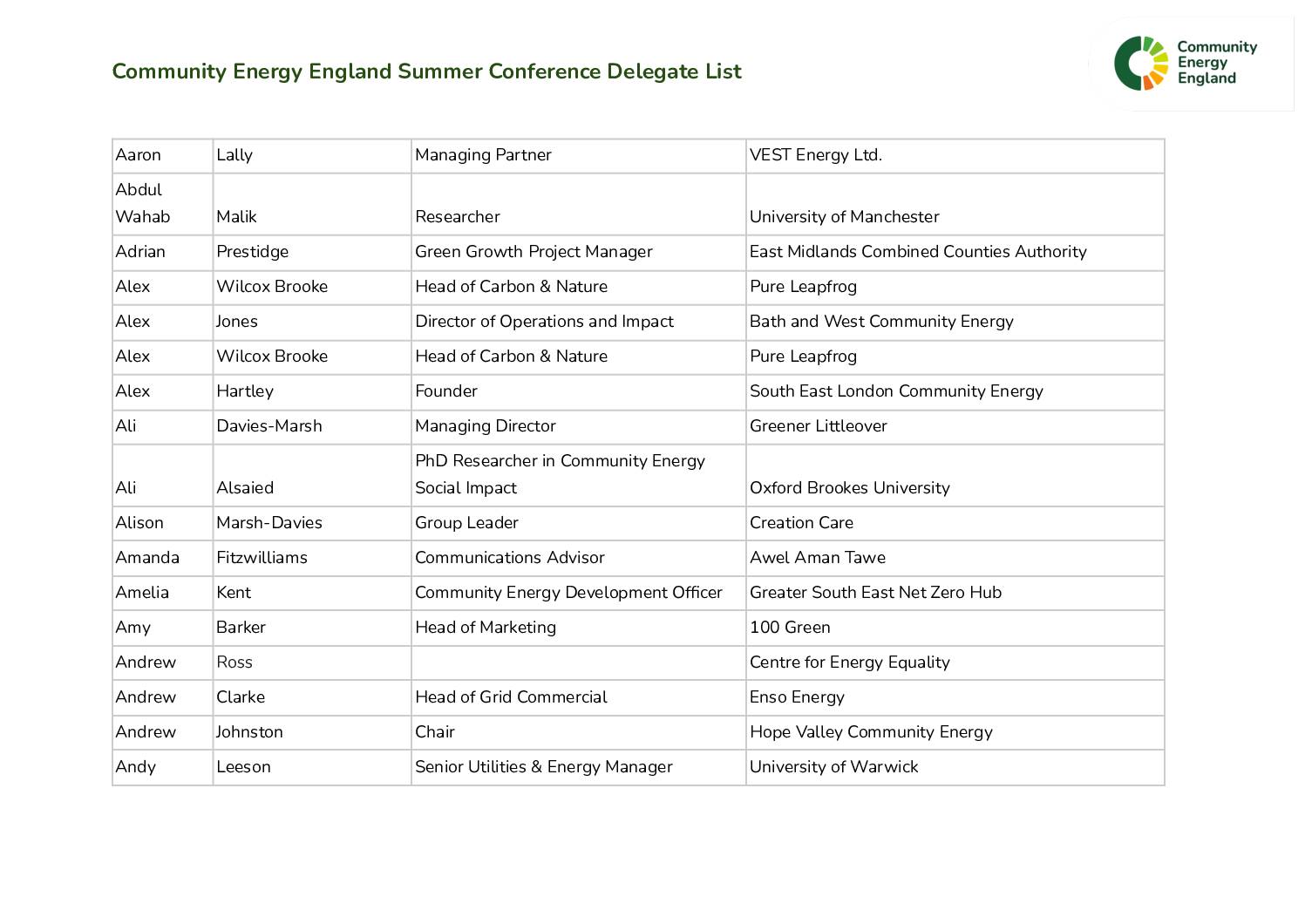 Community Energy England Summer Conference Delegate List

Community Energy England

| | | | |
|---|---|---|---|
| Aaron | Lally | Managing Partner | VEST Energy Ltd. |
| Abdul Wahab | Malik | Researcher | University of Manchester |
| Adrian | Prestidge | Green Growth Project Manager | East Midlands Combined Counties Authority |
| Alex | Wilcox Brooke | Head of Carbon & Nature | Pure Leapfrog |
| Alex | Jones | Director of Operations and Impact | Bath and West Community Energy |
| Alex | Wilcox Brooke | Head of Carbon & Nature | Pure Leapfrog |
| Alex | Hartley | Founder | South East London Community Energy |
| Ali | Davies-Marsh | Managing Director | Greener Littleover |
| Ali | Alsaied | PhD Researcher in Community Energy Social Impact | Oxford Brookes University |
| Alison | Marsh-Davies | Group Leader | Creation Care |
| Amanda | Fitzwilliams | Communications Advisor | Awel Aman Tawe |
| Amelia | Kent | Community Energy Development Officer | Greater South East Net Zero Hub |
| Amy | Barker | Head of Marketing | 100 Green |
| Andrew | Ross | | Centre for Energy Equality |
| Andrew | Clarke | Head of Grid Commercial | Enso Energy |
| Andrew | Johnston | Chair | Hope Valley Community Energy |
| Andy | Leeson | Senior Utilities & Energy Manager | University of Warwick |